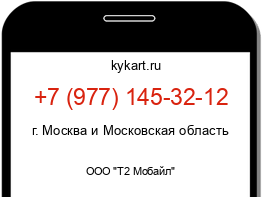 kykart.ru

+7 (977) 145-32-12

г. Москва и Московская область

ООО "Т2 Мобайл"